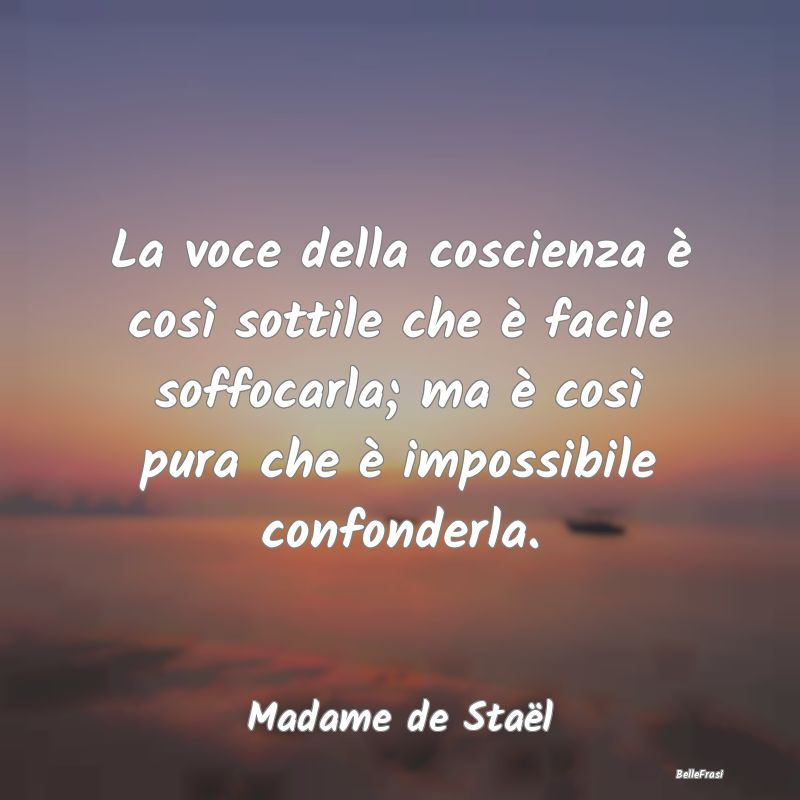 La voce della coscienza è così sottile che è facile soffocarla; ma è così pura che è impossibile confonderla.

Madame de Staël

BelleFrasi